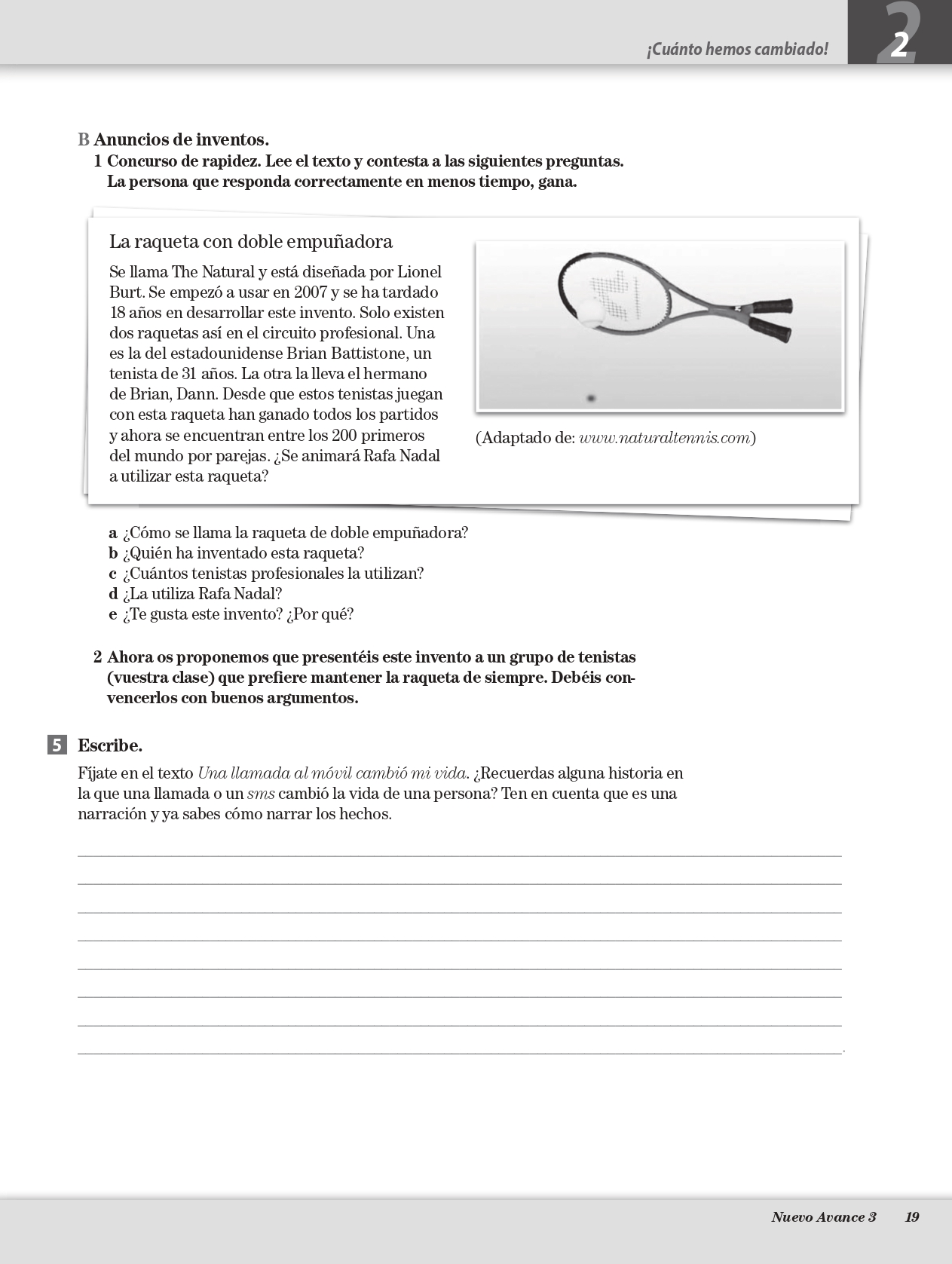 ¡Cuánto hemos cambiado! 2

B Anuncios de inventos.
1 Concurso de rapidez. Lee el texto y contesta a las siguientes preguntas. La persona que responda correctamente en menos tiempo, gana.

La raqueta con doble empuñadora

Se llama The Natural y está diseñada por Lionel Burt. Se empezó a usar en 2007 y se ha tardado 18 años en desarrollar este invento. Solo existen dos raquetas así en el circuito profesional. Una es la del estadounidense Brian Battistone, un tenista de 31 años. La otra la lleva el hermano de Brian, Dann. Desde que estos tenistas juegan con esta raqueta han ganado todos los partidos y ahora se encuentran entre los 200 primeros del mundo por parejas. ¿Se animará Rafa Nadal a utilizar esta raqueta?

(Adaptado de: www.naturaltennis.com)

a ¿Cómo se llama la raqueta de doble empuñadora?
b ¿Quién ha inventado esta raqueta?
c ¿Cuántos tenistas profesionales la utilizan?
d ¿La utiliza Rafa Nadal?
e ¿Te gusta este invento? ¿Por qué?

2 Ahora os proponemos que presentéis este invento a un grupo de tenistas (vuestra clase) que prefiere mantener la raqueta de siempre. Debéis convencerlos con buenos argumentos.

5 Escribe.
Fíjate en el texto Una llamada al móvil cambió mi vida. ¿Recuerdas alguna historia en la que una llamada o un sms cambió la vida de una persona? Ten en cuenta que es una narración y ya sabes cómo narrar los hechos.

Nuevo Avance 3 19